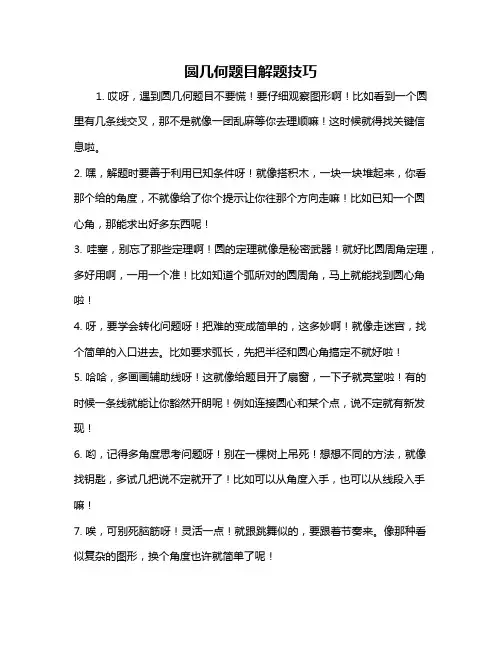 圆几何题目解题技巧

1. 哎呀，遇到圆几何题目不要慌！要仔细观察图形啊！比如看到一个圆里有几条线交叉，那不是就像一团乱麻等你去理顺嘛！这时候就得找关键信息啦。

2. 嘿，解题时要善于利用已知条件呀！就像搭积木，一块一块堆起来，你看那个给的角度，不就像给了你个提示让你往那个方向走嘛！比如已知一个圆心角，那能求出好多东西呢！

3. 哇塞，别忘了那些定理啊！圆的定理就像是秘密武器！就好比圆周角定理，多好用啊，一用一个准！比如知道个弧所对的圆周角，马上就能找到圆心角啦！

4. 呀，要学会转化问题呀！把难的变成简单的，这多妙啊！就像走迷宫，找个简单的入口进去。比如要求弧长，先把半径和圆心角搞定不就好啦！

5. 哈哈，多画画辅助线呀！这就像给题目开了扇窗，一下子就亮堂啦！有的时候一条线就能让你豁然开朗呢！例如连接圆心和某个点，说不定就有新发现！

6. 哟，记得多角度思考问题呀！别在一棵树上吊死！想想不同的方法，就像找钥匙，多试几把说不定就开了！比如可以从角度入手，也可以从线段入手嘛！

7. 唉，可别死脑筋呀！灵活一点！就跟跳舞似的，要跟着节奏来。像那种看似复杂的图形，换个角度也许就简单了呢！